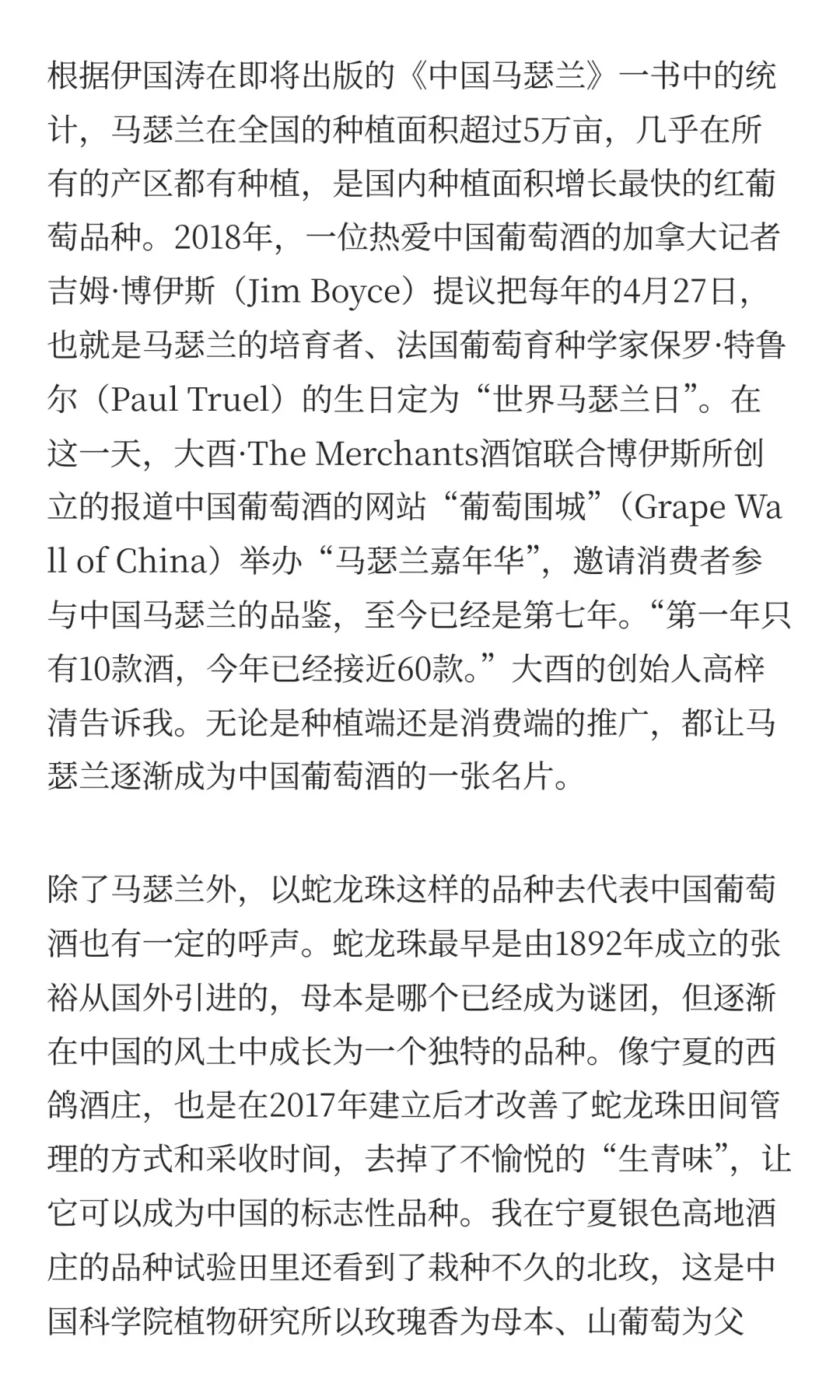 根据伊国涛在即将出版的《中国马瑟兰》一书中的统计，马瑟兰在全国的种植面积超过5万亩，几乎在所有的产区都有种植，是国内种植面积增长最快的红葡萄品种。2018年，一位热爱中国葡萄酒的加拿大记者吉姆·博伊斯（Jim Boyce）提议把每年的4月27日，也就是马瑟兰的培育者、法国葡萄育种学家保罗·特鲁尔（Paul Truel）的生日定为“世界马瑟兰日”。在这一天，大酉·The Merchants酒馆联合博伊斯所创立的报道中国葡萄酒的网站“葡萄围城”（Grape Wall of China）举办“马瑟兰嘉年华”，邀请消费者参与中国马瑟兰的品鉴，至今已经是第七年。“第一年只有10款酒，今年已经接近60款。”大酉的创始人高梓清告诉我。无论是种植端还是消费端的推广，都让马瑟兰逐渐成为中国葡萄酒的一张名片。

除了马瑟兰外，以蛇龙珠这样的品种去代表中国葡萄酒也有一定的呼声。蛇龙珠最早是由1892年成立的张裕从国外引进的，母本是哪个已经成为谜团，但逐渐在中国的风土中成长为一个独特的品种。像宁夏的西鸽酒庄，也是在2017年建立后才改善了蛇龙珠田间管理的方式和采收时间，去掉了不愉悦的“生青味”，让它可以成为中国的标志性品种。我在宁夏银色高地酒庄的品种试验田里还看到了栽种不久的北玫，这是中国科学院植物研究所以玫瑰香为母本、山葡萄为父